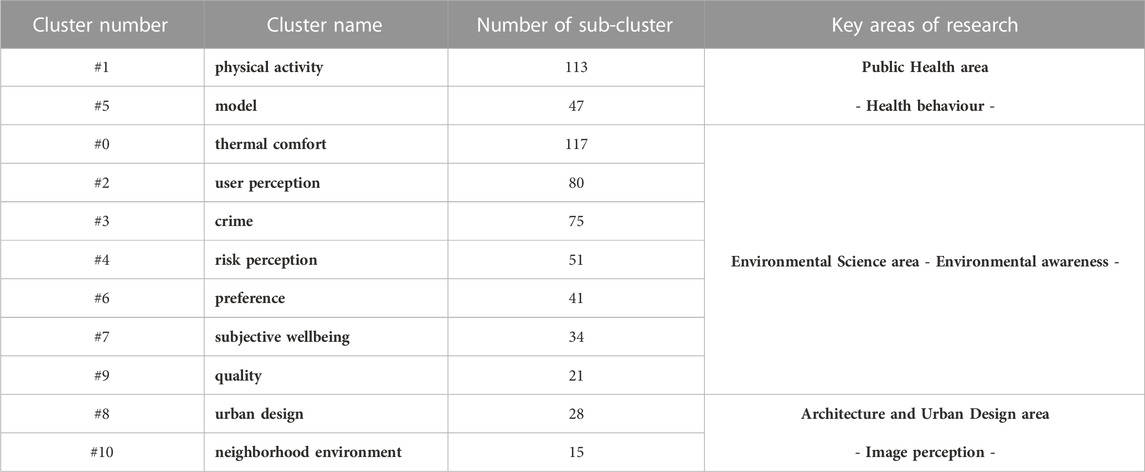 | Cluster number | Cluster name | Number of sub-cluster | Key areas of research |
|---|---|---|---|
| #1 | physical activity | 113 | Public Health area - Health behaviour - |
| #5 | model | 47 | |
| #0 | thermal comfort | 117 | Environmental Science area - Environmental awareness - |
| #2 | user perception | 80 | |
| #3 | crime | 75 | |
| #4 | risk perception | 51 | |
| #6 | preference | 41 | |
| #7 | subjective wellbeing | 34 | |
| #9 | quality | 21 | |
| #8 | urban design | 28 | Architecture and Urban Design area - Image perception - |
| #10 | neighborhood environment | 15 | |